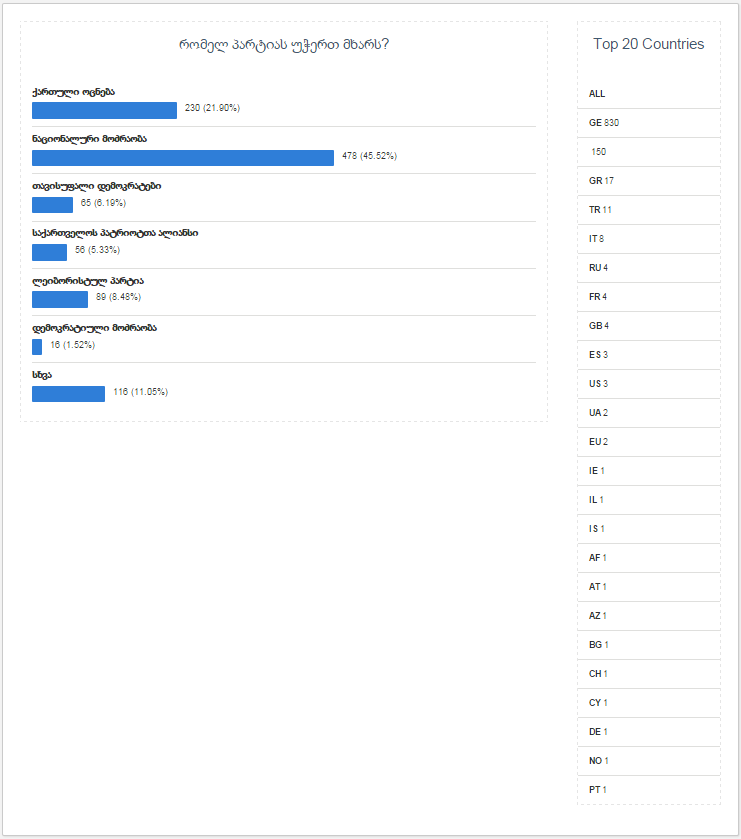 რომელ პარტიას უჭერთ მხარს?

ქართული ოცნება
230 (21.90%)

ნაციონალური მოძრაობა
478 (45.52%)

თავისუფალი დემოკრატები
65 (6.19%)

საქართველოს პატრიოტთა ალიანსი
56 (5.33%)

ლეიბორისტულ პარტია
89 (8.48%)

დემოკრატიული მოძრაობა
16 (1.52%)

სხვა
116 (11.05%)

Top 20 Countries

ALL
GE 830
150
GR 17
TR 11
IT 8
RU 4
FR 4
GB 4
ES 3
US 3
UA 2
EU 2
IE 1
IL 1
IS 1
AF 1
AT 1
AZ 1
BG 1
CH 1
CY 1
DE 1
NO 1
PT 1